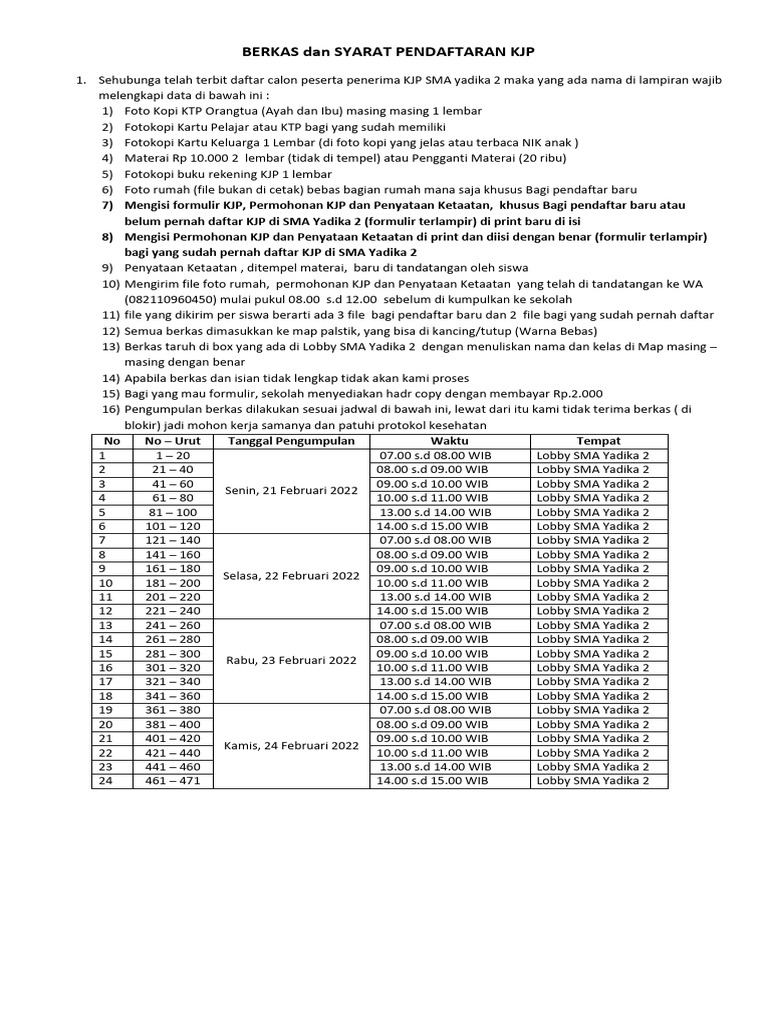 BERKAS dan SYARAT PENDAFTARAN KJP

1. Sehubunga telah terbit daftar calon peserta penerima KJP SMA yadika 2 maka yang ada nama di lampiran wajib melengkapi data di bawah ini :
1) Foto Kopi KTP Orangtua (Ayah dan Ibu) masing masing 1 lembar
2) Fotokopi Kartu Pelajar atau KTP bagi yang sudah memiliki
3) Fotokopi Kartu Keluarga 1 Lembar (di foto kopi yang jelas atau terbaca NIK anak )
4) Materai Rp 10.000 2 lembar (tidak di tempel) atau Pengganti Materai (20 ribu)
5) Fotokopi buku rekening KJP 1 lembar
6) Foto rumah (file bukan di cetak) bebas bagian rumah mana saja khusus Bagi pendaftar baru
7) Mengisi formulir KJP, Permohonan KJP dan Penyataan Ketaatan, khusus Bagi pendaftar baru atau belum pernah daftar KJP di SMA Yadika 2 (formulir terlampir) di print baru di isi
8) Mengisi Permohonan KJP dan Penyataan Ketaatan di print dan diisi dengan benar (formulir terlampir) bagi yang sudah pernah daftar KJP di SMA Yadika 2
9) Penyataan Ketaatan , ditempel materai, baru di tandatangan oleh siswa
10) Mengirim file foto rumah, permohonan KJP dan Penyataan Ketaatan yang telah di tandatangan ke WA (082110960450) mulai pukul 08.00 s.d 12.00 sebelum di kumpulkan ke sekolah
11) file yang dikirim per siswa berarti ada 3 file bagi pendaftar baru dan 2 file bagi yang sudah pernah daftar
12) Semua berkas dimasukkan ke map palstik, yang bisa di kancing/tutup (Warna Bebas)
13) Berkas taruh di box yang ada di Lobby SMA Yadika 2 dengan menuliskan nama dan kelas di Map masing – masing dengan benar
14) Apabila berkas dan isian tidak lengkap tidak akan kami proses
15) Bagi yang mau formulir, sekolah menyediakan hadr copy dengan membayar Rp.2.000
16) Pengumpulan berkas dilakukan sesuai jadwal di bawah ini, lewat dari itu kami tidak terima berkas ( di blokir) jadi mohon kerja samanya dan patuhi protokol kesehatan

| No | No – Urut | Tanggal Pengumpulan | Waktu | Tempat |
|---|---|---|---|---|
| 1 | 1 – 20 | Senin, 21 Februari 2022 | 07.00 s.d 08.00 WIB | Lobby SMA Yadika 2 |
| 2 | 21 – 40 | | 08.00 s.d 09.00 WIB | Lobby SMA Yadika 2 |
| 3 | 41 – 60 | | 09.00 s.d 10.00 WIB | Lobby SMA Yadika 2 |
| 4 | 61 – 80 | | 10.00 s.d 11.00 WIB | Lobby SMA Yadika 2 |
| 5 | 81 – 100 | | 13.00 s.d 14.00 WIB | Lobby SMA Yadika 2 |
| 6 | 101 – 120 | | 14.00 s.d 15.00 WIB | Lobby SMA Yadika 2 |
| 7 | 121 – 140 | Selasa, 22 Februari 2022 | 07.00 s.d 08.00 WIB | Lobby SMA Yadika 2 |
| 8 | 141 – 160 | | 08.00 s.d 09.00 WIB | Lobby SMA Yadika 2 |
| 9 | 161 – 180 | | 09.00 s.d 10.00 WIB | Lobby SMA Yadika 2 |
| 10 | 181 – 200 | | 10.00 s.d 11.00 WIB | Lobby SMA Yadika 2 |
| 11 | 201 – 220 | | 13.00 s.d 14.00 WIB | Lobby SMA Yadika 2 |
| 12 | 221 – 240 | | 14.00 s.d 15.00 WIB | Lobby SMA Yadika 2 |
| 13 | 241 – 260 | Rabu, 23 Februari 2022 | 07.00 s.d 08.00 WIB | Lobby SMA Yadika 2 |
| 14 | 261 – 280 | | 08.00 s.d 09.00 WIB | Lobby SMA Yadika 2 |
| 15 | 281 – 300 | | 09.00 s.d 10.00 WIB | Lobby SMA Yadika 2 |
| 16 | 301 – 320 | | 10.00 s.d 11.00 WIB | Lobby SMA Yadika 2 |
| 17 | 321 – 340 | | 13.00 s.d 14.00 WIB | Lobby SMA Yadika 2 |
| 18 | 341 – 360 | | 14.00 s.d 15.00 WIB | Lobby SMA Yadika 2 |
| 19 | 361 – 380 | Kamis, 24 Februari 2022 | 07.00 s.d 08.00 WIB | Lobby SMA Yadika 2 |
| 20 | 381 – 400 | | 08.00 s.d 09.00 WIB | Lobby SMA Yadika 2 |
| 21 | 401 – 420 | | 09.00 s.d 10.00 WIB | Lobby SMA Yadika 2 |
| 22 | 421 – 440 | | 10.00 s.d 11.00 WIB | Lobby SMA Yadika 2 |
| 23 | 441 – 460 | | 13.00 s.d 14.00 WIB | Lobby SMA Yadika 2 |
| 24 | 461 – 471 | | 14.00 s.d 15.00 WIB | Lobby SMA Yadika 2 |